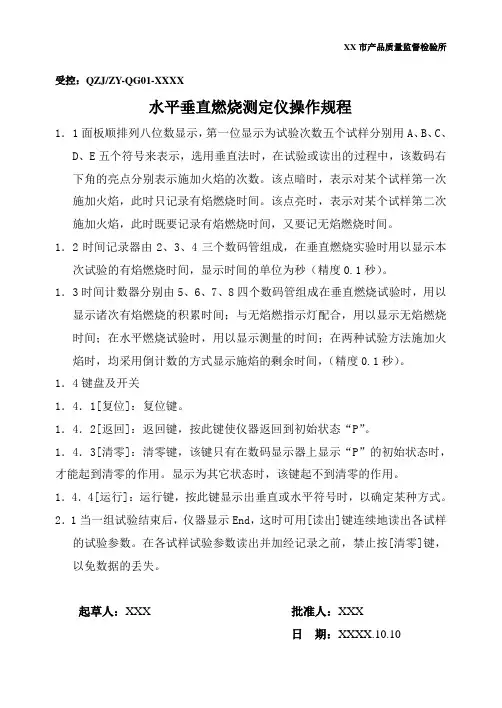 XX 市产品质量监督检验所

受控：QZJ/ZY-QG01-XXXX

水平垂直燃烧测定仪操作规程

1．1 面板顺排列八位数显示，第一位显示为试验次数五个试样分别用 A、B、C、D、E 五个符号来表示，选用垂直法时，在试验或读出的过程中，该数码右下角的亮点分别表示施加火焰的次数。该点暗时，表示对某个试样第一次施加火焰，此时只记录有焰燃烧时间。该点亮时，表示对某个试样第二次施加火焰，此时既要记录有焰燃烧时间，又要记无焰燃烧时间。

1．2 时间记录器由 2、3、4 三个数码管组成，在垂直燃烧实验时用以显示本次试验的有焰燃烧时间，显示时间的单位为秒（精度 0.1 秒）。

1．3 时间计数器分别由 5、6、7、8 四个数码管组成在垂直燃烧试验时，用以显示诸次有焰燃烧的积累时间；与无焰燃指示灯配合，用以显示无焰燃烧时间；在水平燃烧试验时，用以显示测量的时间；在两种试验方法施加火焰时，均采用倒计数的方式显示施焰的剩余时间，（精度 0.1 秒）。

1．4 键盘及开关

1．4．1[复位]：复位键。

1．4．2[返回]：返回键，按此键使仪器返回到初始状态“P”。

1．4．3[清零]：清零键，该键只有在数码显示器上显示“P”的初始状态时，才能起到清零的作用。显示为其它状态时，该键起不到清零的作用。

1．4．4[运行]：运行键，按此键显示出垂直或水平符号时，以确定某种方式。

2．1 当一组试验结束后，仪器显示 End，这时可用[读出]键连续地读出各试样的试验参数。在各试样试验参数读出并加经记录之前，禁止按[清零]键，以免数据的丢失。

起草人：XXX

批准人：XXX

日　期：XXXX.10.10